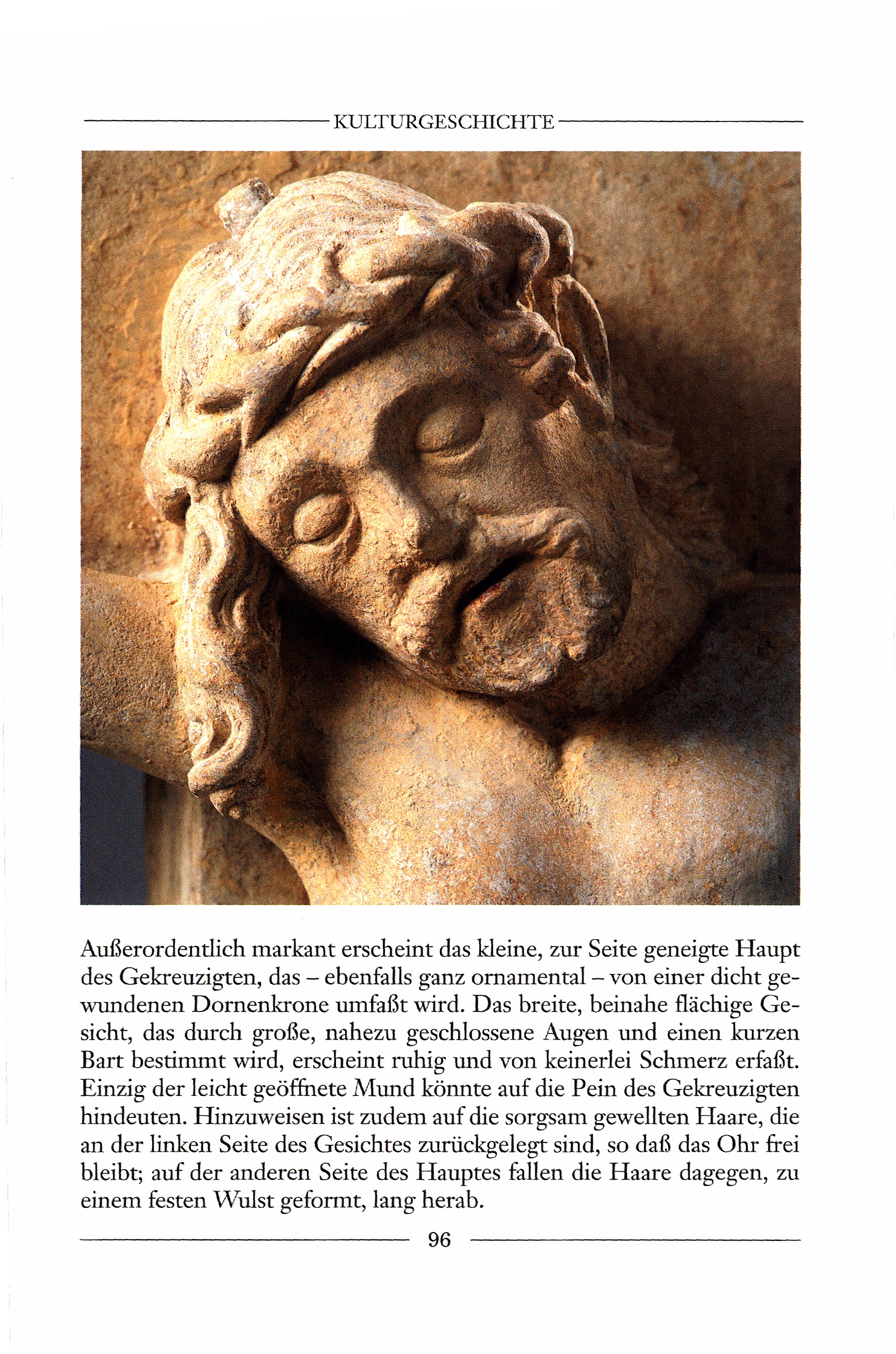 KULTURGESCHICHTE

Außerordentlich markant erscheint das kleine, zur Seite geneigte Haupt des Gekreuzigten, das – ebenfalls ganz ornamental – von einer dicht gewundenen Dornenkrone umfaßt wird. Das breite, beinahe flächige Gesicht, das durch große, nahezu geschlossene Augen und einen kurzen Bart bestimmt wird, erscheint ruhig und von keinerlei Schmerz erfaßt. Einzig der leicht geöffnete Mund könnte auf die Pein des Gekreuzigten hindeuten. Hinzuweisen ist zudem auf die sorgsam gewellten Haare, die an der linken Seite des Gesichtes zurückgelegt sind, so daß das Ohr frei bleibt; auf der anderen Seite des Hauptes fallen die Haare dagegen, zu einem festen Wulst geformt, lang herab.

96